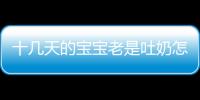 十几天的宝宝老是吐奶怎